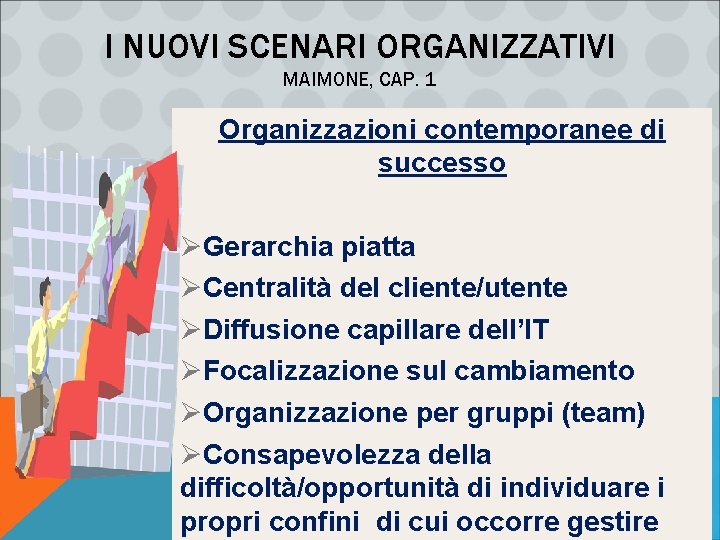 I NUOVI SCENARI ORGANIZZATIVI
MAIMONE, CAP. 1

Organizzazioni contemporanee di successo

➢Gerarchia piatta
➢Centralità del cliente/utente
➢Diffusione capillare dell'IT
➢Focalizzazione sul cambiamento
➢Organizzazione per gruppi (team)
➢Consapevolezza della difficoltà/opportunità di individuare i propri confini di cui occorre gestire